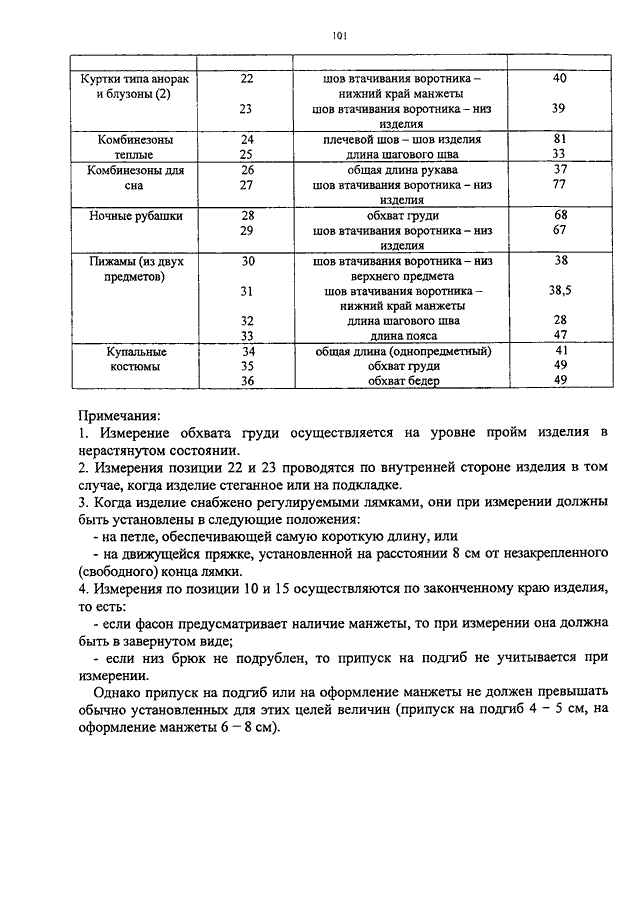 101

| | | | |
|---|---|---|---|
| Куртки типа анорак и блузоны (2) | 22 | шов втачивания воротника – нижний край манжеты | 40 |
| | 23 | шов втачивания воротника – низ изделия | 39 |
| Комбинезоны теплые | 24 | плечевой шов – шов изделия | 81 |
| | 25 | длина шагового шва | 33 |
| Комбинезоны для сна | 26 | общая длина рукава | 37 |
| | 27 | шов втачивания воротника – низ изделия | 77 |
| Ночные рубашки | 28 | обхват груди | 68 |
| | 29 | шов втачивания воротника – низ изделия | 67 |
| Пижамы (из двух предметов) | 30 | шов втачивания воротника – низ верхнего предмета | 38 |
| | 31 | шов втачивания воротника – нижний край манжеты | 38,5 |
| | 32 | длина шагового шва | 28 |
| | 33 | длина пояса | 47 |
| Купальные костюмы | 34 | общая длина (однопредметный) | 41 |
| | 35 | обхват груди | 49 |
| | 36 | обхват бедер | 49 |

Примечания:
1. Измерение обхвата груди осуществляется на уровне пройм изделия в нерастянутом состоянии.
2. Измерения позиции 22 и 23 проводятся по внутренней стороне изделия в том случае, когда изделие стеганное или на подкладке.
3. Когда изделие снабжено регулируемыми лямками, они при измерении должны быть установлены в следующие положения:
- на петле, обеспечивающей самую короткую длину, или
- на движущейся пряжке, установленной на расстоянии 8 см от незакрепленного (свободного) конца лямки.
4. Измерения по позиции 10 и 15 осуществляются по законченному краю изделия, то есть:
- если фасон предусматривает наличие манжеты, то при измерении она должна быть в завернутом виде;
- если низ брюк не подрублен, то припуск на подгиб не учитывается при измерении.

Однако припуск на подгиб или на оформление манжеты не должен превышать обычно установленных для этих целей величин (припуск на подгиб 4 – 5 см, на оформление манжеты 6 – 8 см).